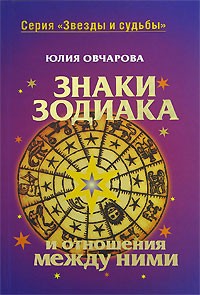 Серия «Звезды и судьбы»

ЮЛИЯ ОВЧАРОВА

ЗНАКИ ЗОДИАКА

и отношения между ними